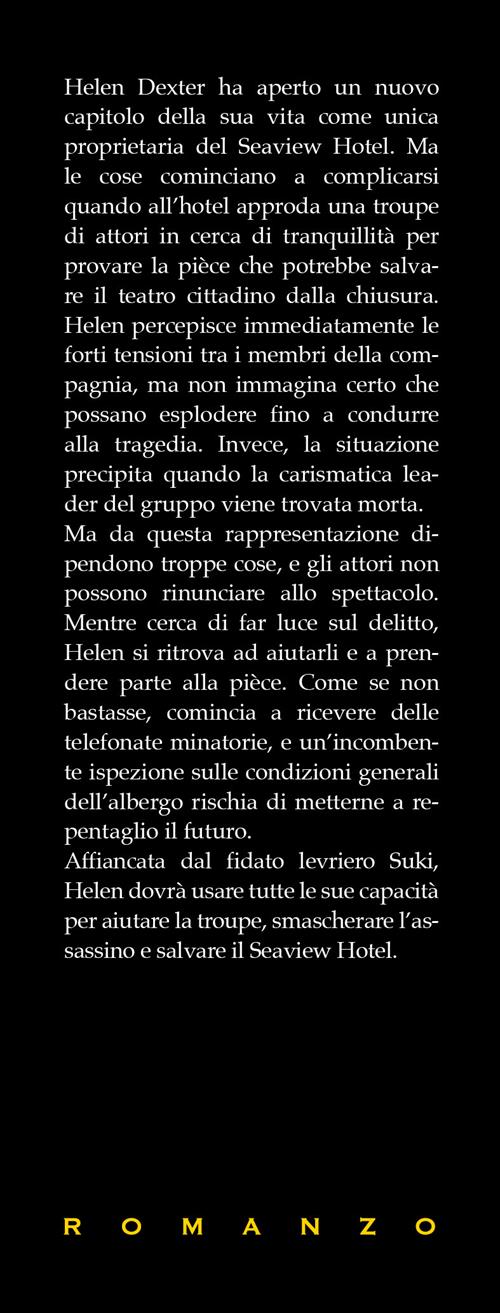 Helen Dexter ha aperto un nuovo capitolo della sua vita come unica proprietaria del Seaview Hotel. Ma le cose cominciano a complicarsi quando all'hotel approda una troupe di attori in cerca di tranquillità per provare la pièce che potrebbe salvare il teatro cittadino dalla chiusura. Helen percepisce immediatamente le forti tensioni tra i membri della compagnia, ma non immagina certo che possano esplodere fino a condurre alla tragedia. Invece, la situazione precipita quando la carismatica leader del gruppo viene trovata morta.
Ma da questa rappresentazione dipendono troppe cose, e gli attori non possono rinunciare allo spettacolo. Mentre cerca di far luce sul delitto, Helen si ritrova ad aiutarli e a prendere parte alla pièce. Come se non bastasse, comincia a ricevere delle telefonate minatorie, e un'incombente ispezione sulle condizioni generali dell'albergo rischia di metterne a repentaglio il futuro.
Affiancata dal fidato levriero Suki, Helen dovrà usare tutte le sue capacità per aiutare la troupe, smascherare l'assassino e salvare il Seaview Hotel.

ROMANZO